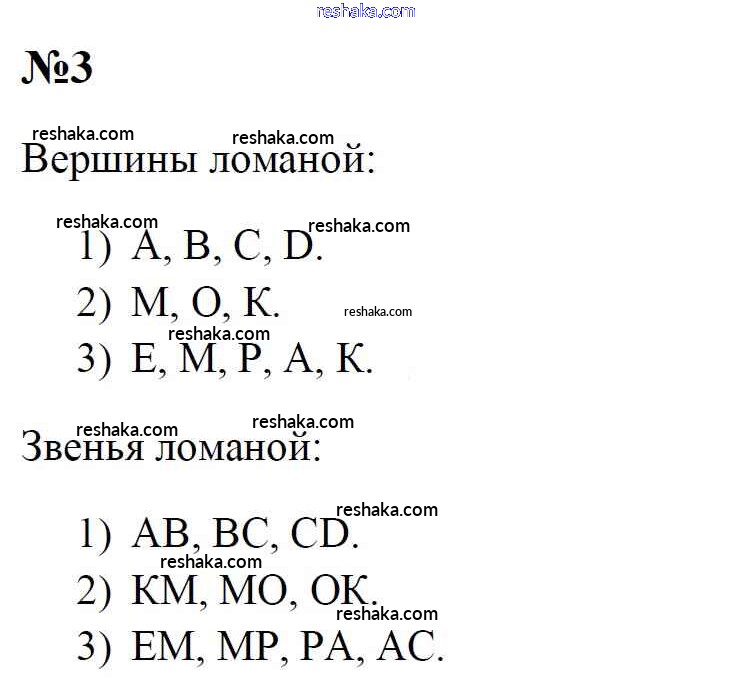 reshaka.com

№3

reshaka.com reshaka.com
Вершины ломаной:

reshaka.com reshaka.com
1) A, B, C, D.
2) M, O, K. reshaka.com
reshaka.com
3) E, M, P, A, K.

reshaka.com reshaka.com
Звенья ломаной:

reshaka.com
1) AB, BC, CD.
reshaka.com
2) KM, MO, OK.
reshaka.com
3) EM, MP, PA, AC.